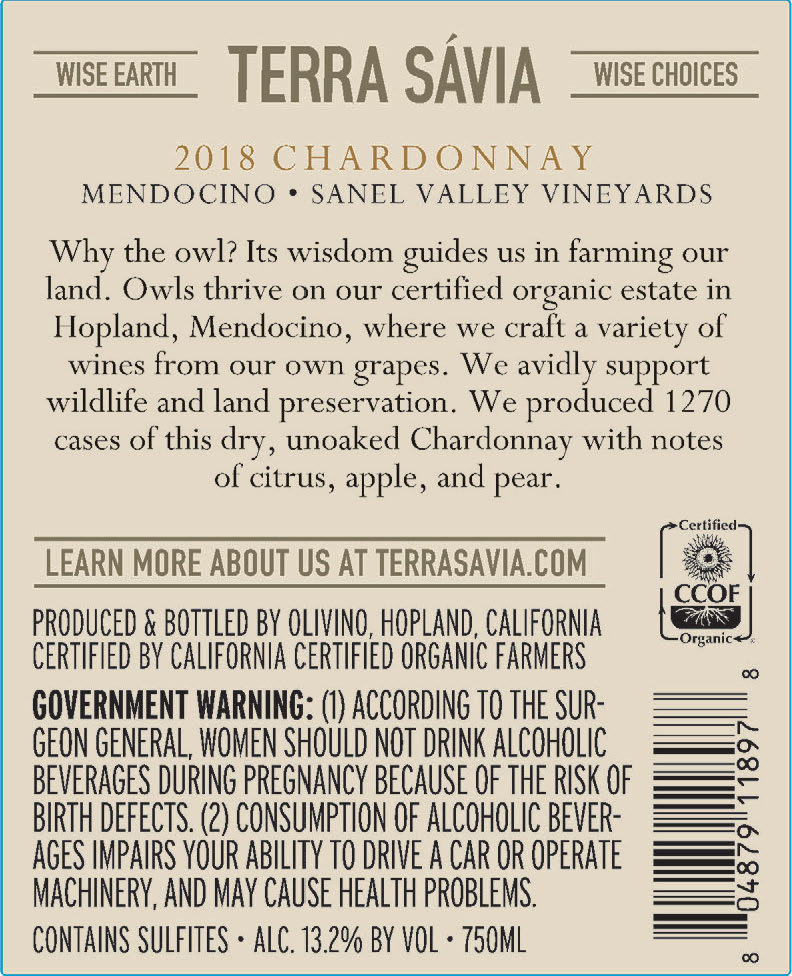 WISE EARTH TERRA SÁVIA WISE CHOICES

2018 CHARDONNAY
MENDOCINO • SANEL VALLEY VINEYARDS

Why the owl? Its wisdom guides us in farming our land. Owls thrive on our certified organic estate in Hopland, Mendocino, where we craft a variety of wines from our own grapes. We avidly support wildlife and land preservation. We produced 1270 cases of this dry, unoaked Chardonnay with notes of citrus, apple, and pear.

LEARN MORE ABOUT US AT TERRASAVIA.COM

Certified
CCOF
Organic

PRODUCED & BOTTLED BY OLIVINO, HOPLAND, CALIFORNIA
CERTIFIED BY CALIFORNIA CERTIFIED ORGANIC FARMERS

GOVERNMENT WARNING: (1) ACCORDING TO THE SURGEON GENERAL, WOMEN SHOULD NOT DRINK ALCOHOLIC BEVERAGES DURING PREGNANCY BECAUSE OF THE RISK OF BIRTH DEFECTS. (2) CONSUMPTION OF ALCOHOLIC BEVERAGES IMPAIRS YOUR ABILITY TO DRIVE A CAR OR OPERATE MACHINERY, AND MAY CAUSE HEALTH PROBLEMS.

CONTAINS SULFITES • ALC. 13.2% BY VOL • 750ML

8 04879 11897 8